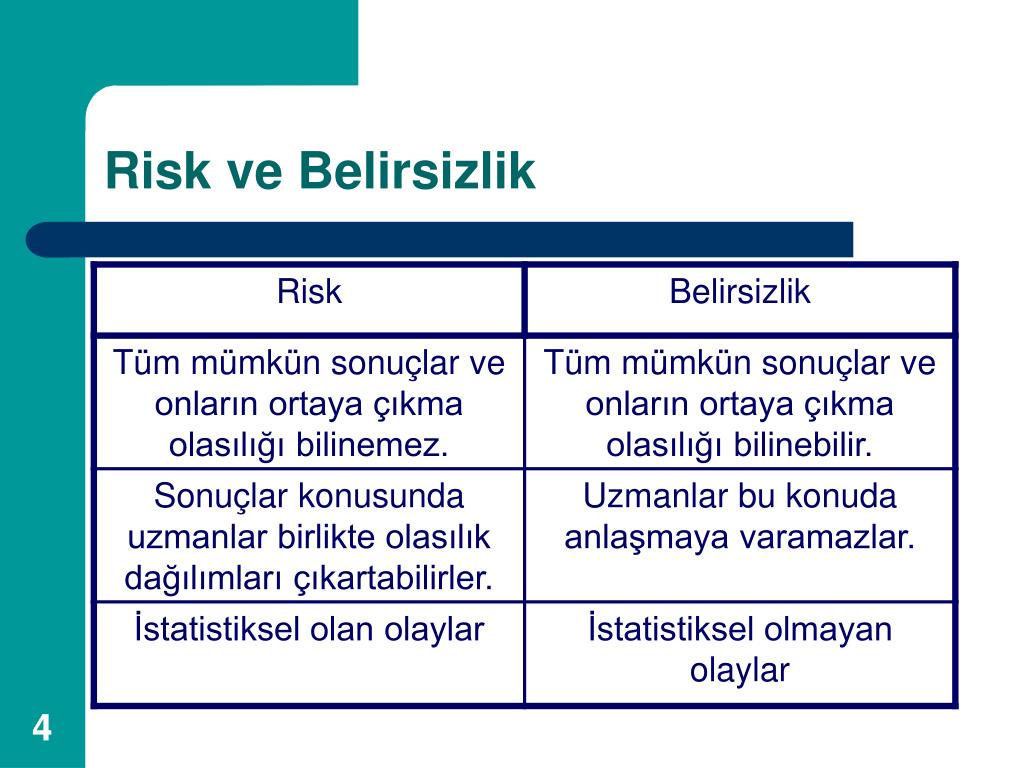 Risk ve Belirsizlik

| Risk | Belirsizlik |
|---|---|
| Tüm mümkün sonuçlar ve onların ortaya çıkma olasılığı bilinemez. | Tüm mümkün sonuçlar ve onların ortaya çıkma olasılığı bilinebilir. |
| Sonuçlar konusunda uzmanlar birlikte olasılık dağılımları çıkartabilirler. | Uzmanlar bu konuda anlaşmaya varamazlar. |
| İstatistiksel olan olaylar | İstatistiksel olmayan olaylar |

4